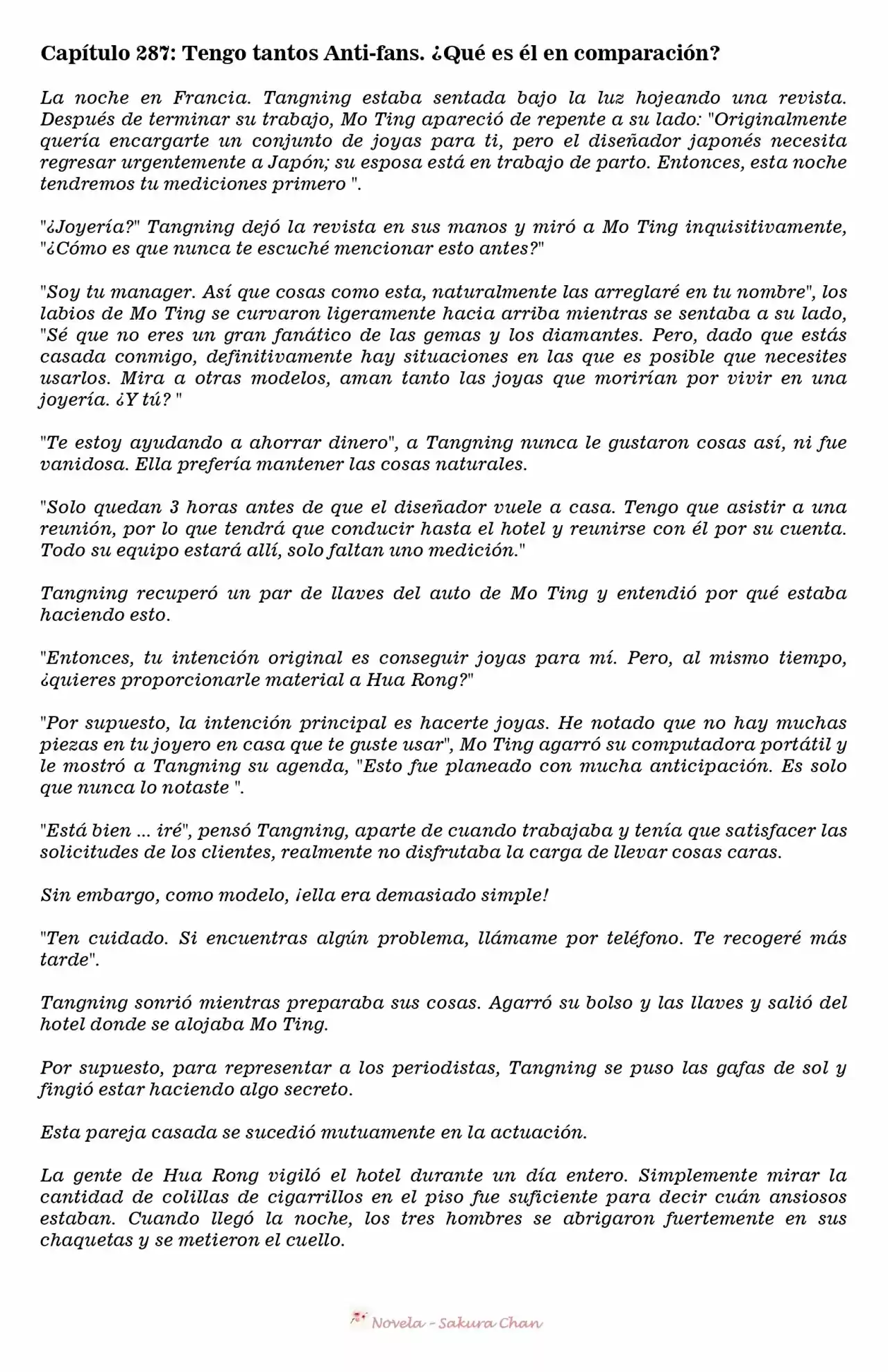 Capítulo 287: Tengo tantos Anti-fans. ¿Qué es él en comparación?

La noche en Francia. Tangning estaba sentada bajo la luz hojeando una revista. Después de terminar su trabajo, Mo Ting apareció de repente a su lado: "Originalmente quería encargarte un conjunto de joyas para ti, pero el diseñador japonés necesita regresar urgentemente a Japón; su esposa está en trabajo de parto. Entonces, esta noche tendremos tu mediciones primero ".

"¿Joyería?" Tangning dejó la revista en sus manos y miró a Mo Ting inquisitivamente, "¿Cómo es que nunca te escuché mencionar esto antes?"

"Soy tu manager. Así que cosas como esta, naturalmente las arreglaré en tu nombre", los labios de Mo Ting se curvaron ligeramente hacia arriba mientras se sentaba a su lado, "Sé que no eres un gran fanático de las gemas y los diamantes. Pero, dado que estás casada conmigo, definitivamente hay situaciones en las que es posible que necesites usarlos. Mira a otras modelos, aman tanto las joyas que morirían por vivir en una joyería. ¿Y tú? "

"Te estoy ayudando a ahorrar dinero", a Tangning nunca le gustaron cosas así, ni fue vanidosa. Ella prefería mantener las cosas naturales.

"Solo quedan 3 horas antes de que el diseñador vuele a casa. Tengo que asistir a una reunión, por lo que tendrá que conducir hasta el hotel y reunirse con él por su cuenta. Todo su equipo estará allí, solo faltan uno medición."

Tangning recuperó un par de llaves del auto de Mo Ting y entendió por qué estaba haciendo esto.

"Entonces, tu intención original es conseguir joyas para mí. Pero, al mismo tiempo, ¿quieres proporcionarle material a Hua Rong?"

"Por supuesto, la intención principal es hacerte joyas. He notado que no hay muchas piezas en tu joyero en casa que te guste usar", Mo Ting agarró su computadora portátil y le mostró a Tangning su agenda, "Esto fue planeado con mucha anticipación. Es solo que nunca lo notaste ".

"Está bien ... iré", pensó Tangning, aparte de cuando trabajaba y tenía que satisfacer las solicitudes de los clientes, realmente no disfrutaba la carga de llevar cosas caras.

Sin embargo, como modelo, ¡ella era demasiado simple!

"Ten cuidado. Si encuentras algún problema, llámame por teléfono. Te recogeré más tarde".

Tangning sonrió mientras preparaba sus cosas. Agarró su bolso y las llaves y salió del hotel donde se alojaba Mo Ting.

Por supuesto, para representar a los periodistas, Tangning se puso las gafas de sol y fingió estar haciendo algo secreto.

Esta pareja casada se sucedió mutuamente en la actuación.

La gente de Hua Rong vigiló el hotel durante un día entero. Simplemente mirar la cantidad de colillas de cigarrillos en el piso fue suficiente para decir cuán ansiosos estaban. Cuando llegó la noche, los tres hombres se abrigaron fuertemente en sus chaquetas y se metieron el cuello.

Novela - Sakura Chan